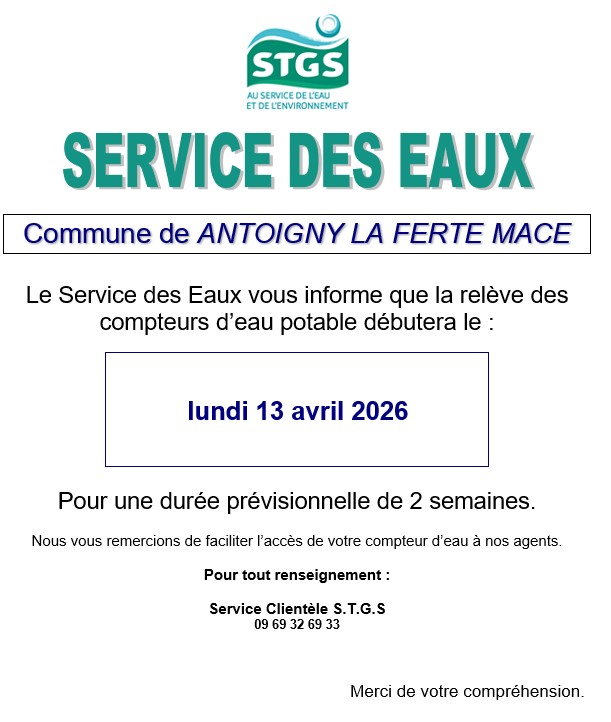 STGS
AU SERVICE DE L'EAU
ET DE L'ENVIRONNEMENT

SERVICE DES EAUX

Commune de ANTOIGNY LA FERTE MACE

Le Service des Eaux vous informe que la relève des compteurs d'eau potable débutera le :

lundi 13 avril 2026

Pour une durée prévisionnelle de 2 semaines.

Nous vous remercions de faciliter l'accès de votre compteur d'eau à nos agents.

Pour tout renseignement :

Service Clientèle S.T.G.S
09 69 32 69 33

Merci de votre compréhension.